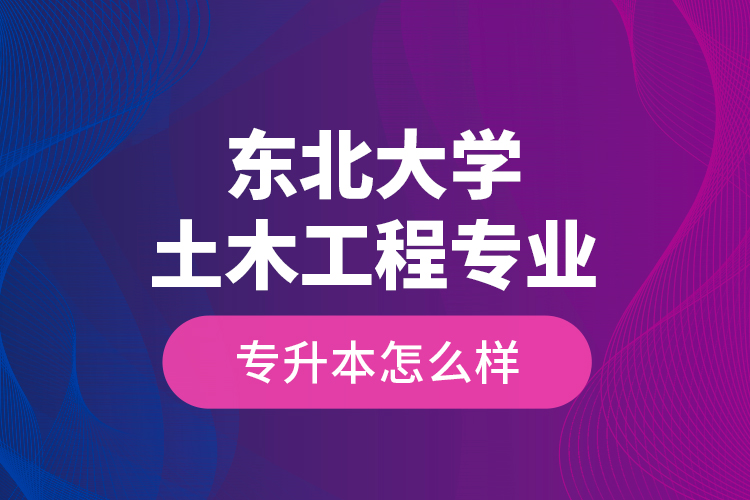 东北大学
土木工程专业

专升本怎么样